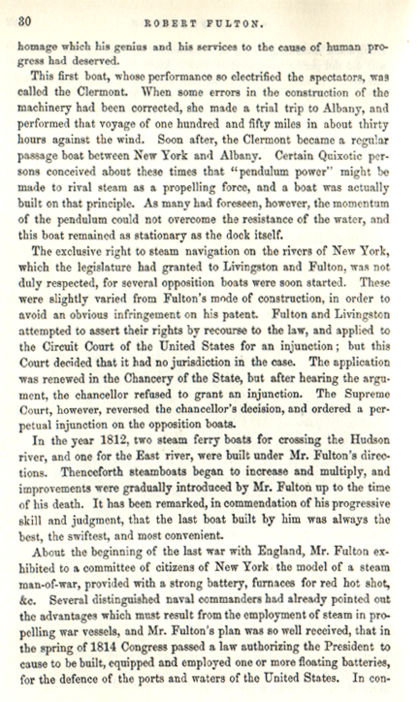 30 ROBERT FULTON.

homage which his genius and his services to the cause of human progress had deserved.

This first boat, whose performance so electrified the spectators, was called the Clermont. When some errors in the construction of the machinery had been corrected, she made a trial trip to Albany, and performed that voyage of one hundred and fifty miles in about thirty hours against the wind. Soon after, the Clermont became a regular passage boat between New York and Albany. Certain Quixotic persons conceived about these times that "pendulum power" might be made to rival steam as a propelling force, and a boat was actually built on that principle. As many had foreseen, however, the momentum of the pendulum could not overcome the resistance of the water, and this boat remained as stationary as the dock itself.

The exclusive right to steam navigation on the rivers of New York, which the legislature had granted to Livingston and Fulton, was not duly respected, for several opposition boats were soon started. These were slightly varied from Fulton's mode of construction, in order to avoid an obvious infringement on his patent. Fulton and Livingston attempted to assert their rights by recourse to the law, and applied to the Circuit Court of the United States for an injunction; but this Court decided that it had no jurisdiction in the case. The application was renewed in the Chancery of the State, but after hearing the argument, the chancellor refused to grant an injunction. The Supreme Court, however, reversed the chancellor's decision, and ordered a perpetual injunction on the opposition boats.

In the year 1812, two steam ferry boats for crossing the Hudson river, and one for the East river, were built under Mr. Fulton's directions. Thenceforth steamboats began to increase and multiply, and improvements were gradually introduced by Mr. Fulton up to the time of his death. It has been remarked, in commendation of his progressive skill and judgment, that the last boat built by him was always the best, the swiftest, and most convenient.

About the beginning of the last war with England, Mr. Fulton exhibited to a committee of citizens of New York the model of a steam man-of-war, provided with a strong battery, furnaces for red hot shot, &c. Several distinguished naval commanders had already pointed out the advantages which must result from the employment of steam in propelling war vessels, and Mr. Fulton's plan was so well received, that in the spring of 1814 Congress passed a law authorizing the President to cause to be built, equipped and employed one or more floating batteries, for the defence of the ports and waters of the United States. In con-